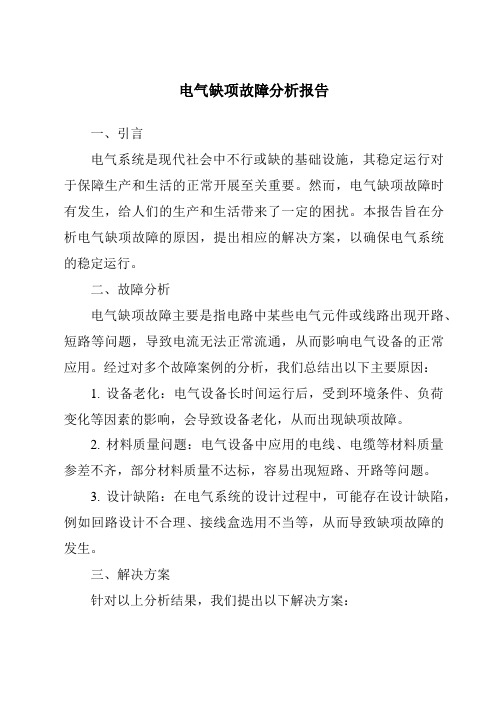 电气缺项故障分析报告

一、引言

电气系统是现代社会中不行或缺的基础设施，其稳定运行对于保障生产和生活的正常开展至关重要。然而，电气缺项故障时有发生，给人们的生产和生活带来了一定的困扰。本报告旨在分析电气缺项故障的原因，提出相应的解决方案，以确保电气系统的稳定运行。

二、故障分析

电气缺项故障主要是指电路中某些电气元件或线路出现开路、短路等问题，导致电流无法正常流通，从而影响电气设备的正常应用。经过对多个故障案例的分析，我们总结出以下主要原因：

1. 设备老化：电气设备长时间运行后，受到环境条件、负荷变化等因素的影响，会导致设备老化，从而出现缺项故障。

2. 材料质量问题：电气设备中应用的电线、电缆等材料质量参差不齐，部分材料质量不达标，容易出现短路、开路等问题。

3. 设计缺陷：在电气系统的设计过程中，可能存在设计缺陷，例如回路设计不合理、接线盒选用不当等，从而导致缺项故障的发生。

三、解决方案

针对以上分析结果，我们提出以下解决方案：